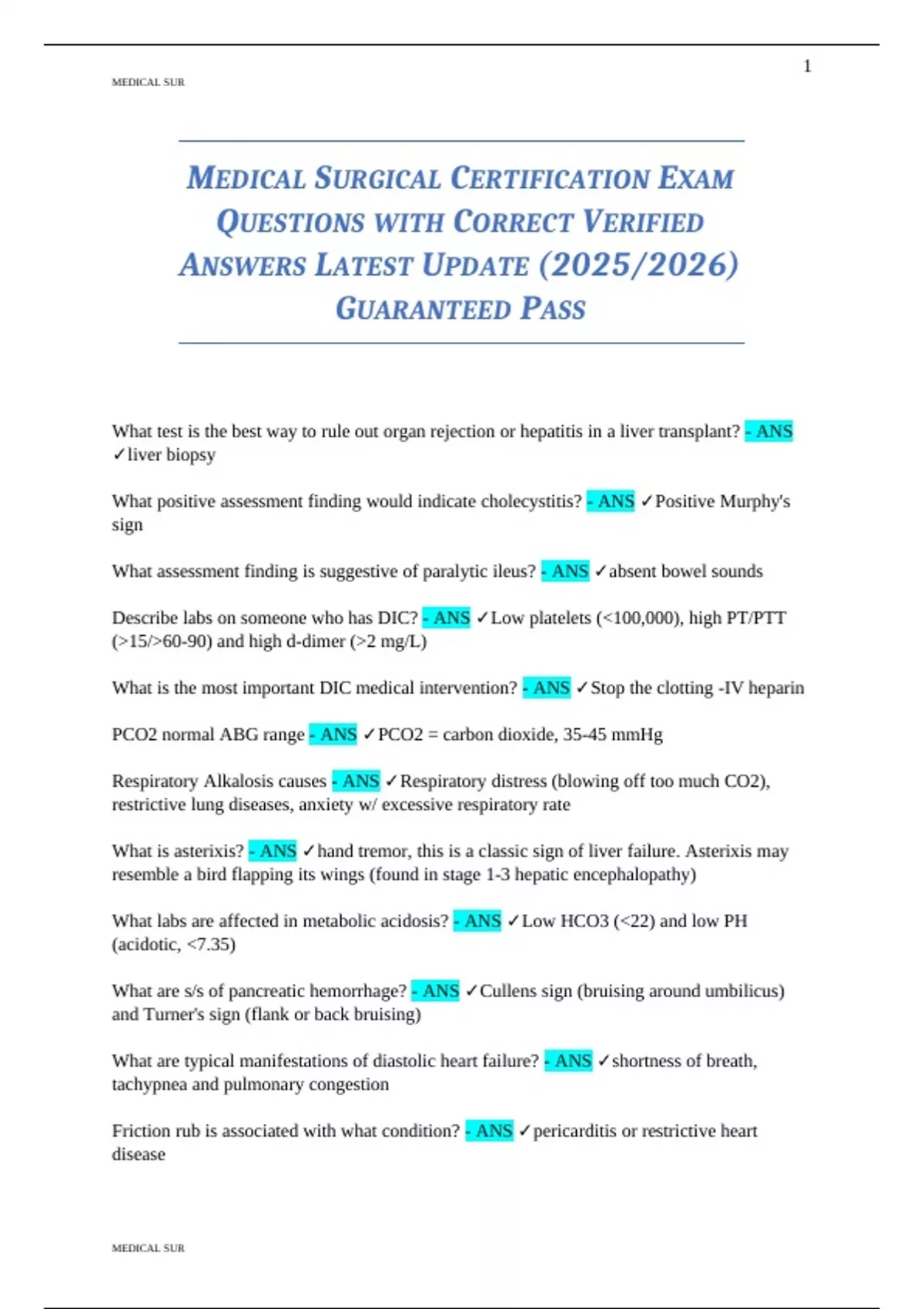 1

MEDICAL SUR

MEDICAL SURGICAL CERTIFICATION EXAM QUESTIONS WITH CORRECT VERIFIED ANSWERS LATEST UPDATE (2025/2026) GUARANTEED PASS

What test is the best way to rule out organ rejection or hepatitis in a liver transplant? - ANS ✓liver biopsy

What positive assessment finding would indicate cholecystitis? - ANS ✓Positive Murphy's sign

What assessment finding is suggestive of paralytic ileus? - ANS ✓absent bowel sounds

Describe labs on someone who has DIC? - ANS ✓Low platelets (<100,000), high PT/PTT (>15/>60-90) and high d-dimer (>2 mg/L)

What is the most important DIC medical intervention? - ANS ✓Stop the clotting -IV heparin

PCO2 normal ABG range - ANS ✓PCO2 = carbon dioxide, 35-45 mmHg

Respiratory Alkalosis causes - ANS ✓Respiratory distress (blowing off too much CO2), restrictive lung diseases, anxiety w/ excessive respiratory rate

What is asterixis? - ANS ✓hand tremor, this is a classic sign of liver failure. Asterixis may resemble a bird flapping its wings (found in stage 1-3 hepatic encephalopathy)

What labs are affected in metabolic acidosis? - ANS ✓Low HCO3 (<22) and low PH (acidotic, <7.35)

What are s/s of pancreatic hemorrhage? - ANS ✓Cullens sign (bruising around umbilicus) and Turner's sign (flank or back bruising)

What are typical manifestations of diastolic heart failure? - ANS ✓shortness of breath, tachypnea and pulmonary congestion

Friction rub is associated with what condition? - ANS ✓pericarditis or restrictive heart disease

MEDICAL SUR